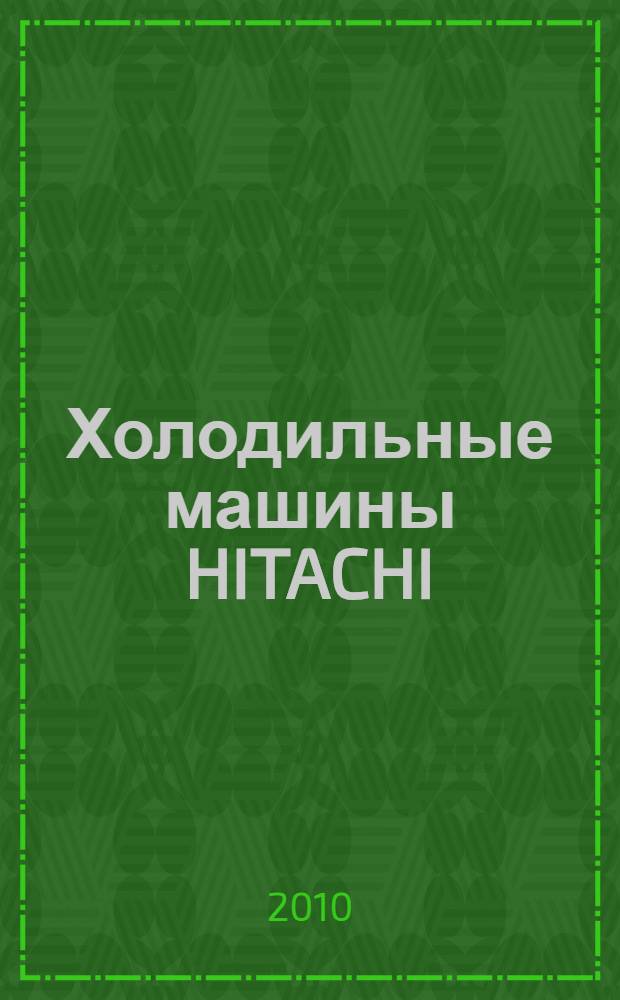 Холодильные машины HITACHI

2010